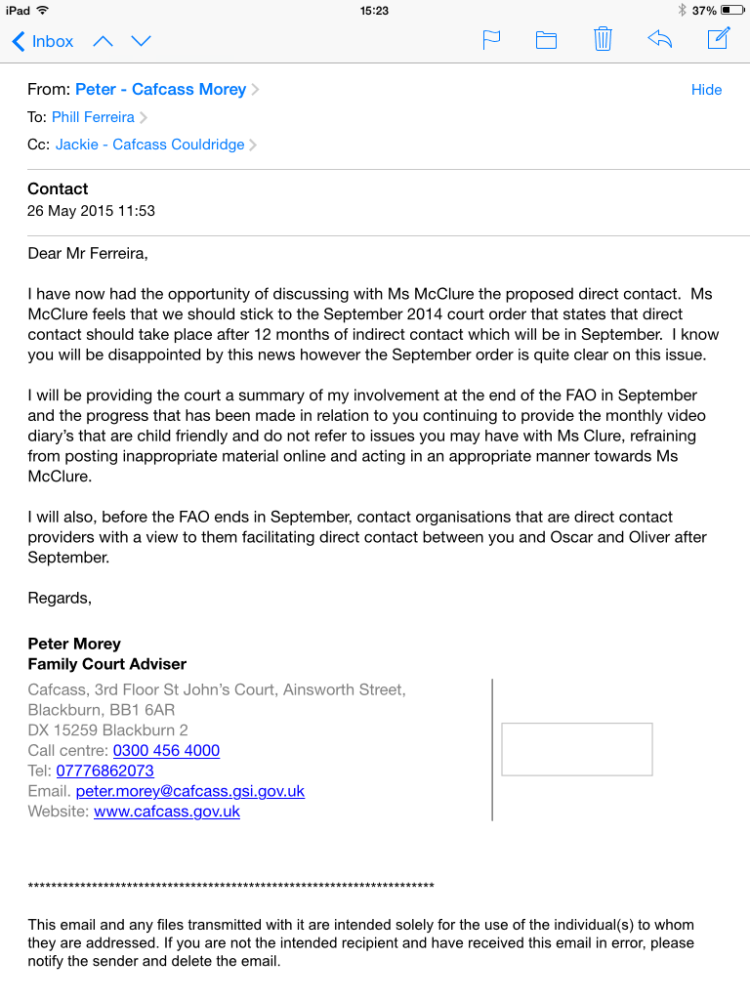 iPad 15:23 37%

Inbox

From: Peter - Cafcass Morey
Hide
To: Phill Ferreira
Cc: Jackie - Cafcass Couldridge

Contact
26 May 2015 11:53

Dear Mr Ferreira,

I have now had the opportunity of discussing with Ms McClure the proposed direct contact. Ms McClure feels that we should stick to the September 2014 court order that states that direct contact should take place after 12 months of indirect contact which will be in September. I know you will be disappointed by this news however the September order is quite clear on this issue.

I will be providing the court a summary of my involvement at the end of the FAO in September and the progress that has been made in relation to you continuing to provide the monthly video diary's that are child friendly and do not refer to issues you may have with Ms Clure, refraining from posting inappropriate material online and acting in an appropriate manner towards Ms McClure.

I will also, before the FAO ends in September, contact organisations that are direct contact providers with a view to them facilitating direct contact between you and Oscar and Oliver after September.

Regards,

Peter Morey
Family Court Adviser
Cafcass, 3rd Floor St John's Court, Ainsworth Street, Blackburn, BB1 6AR
DX 15259 Blackburn 2
Call centre: 0300 456 4000
Tel: 07776862073
Email. peter.morey@cafcass.gsi.gov.uk
Website: www.cafcass.gov.uk

**********************************************************************

This email and any files transmitted with it are intended solely for the use of the individual(s) to whom they are addressed. If you are not the intended recipient and have received this email in error, please notify the sender and delete the email.